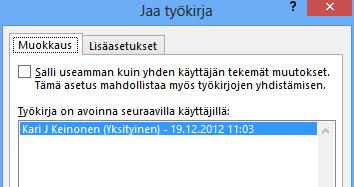 Jaa työkirja

?

Muokkaus

Lisäasetukset

Salli useamman kuin yhden käyttäjän tekemät muutokset. Tämä asetus mahdollistaa myös työkirjojen yhdistämisen.

Työkirja on avoinna seuraavilla käyttäjillä:

Kari J Keinonen (Yksityinen) - 19.12.2012 11:03